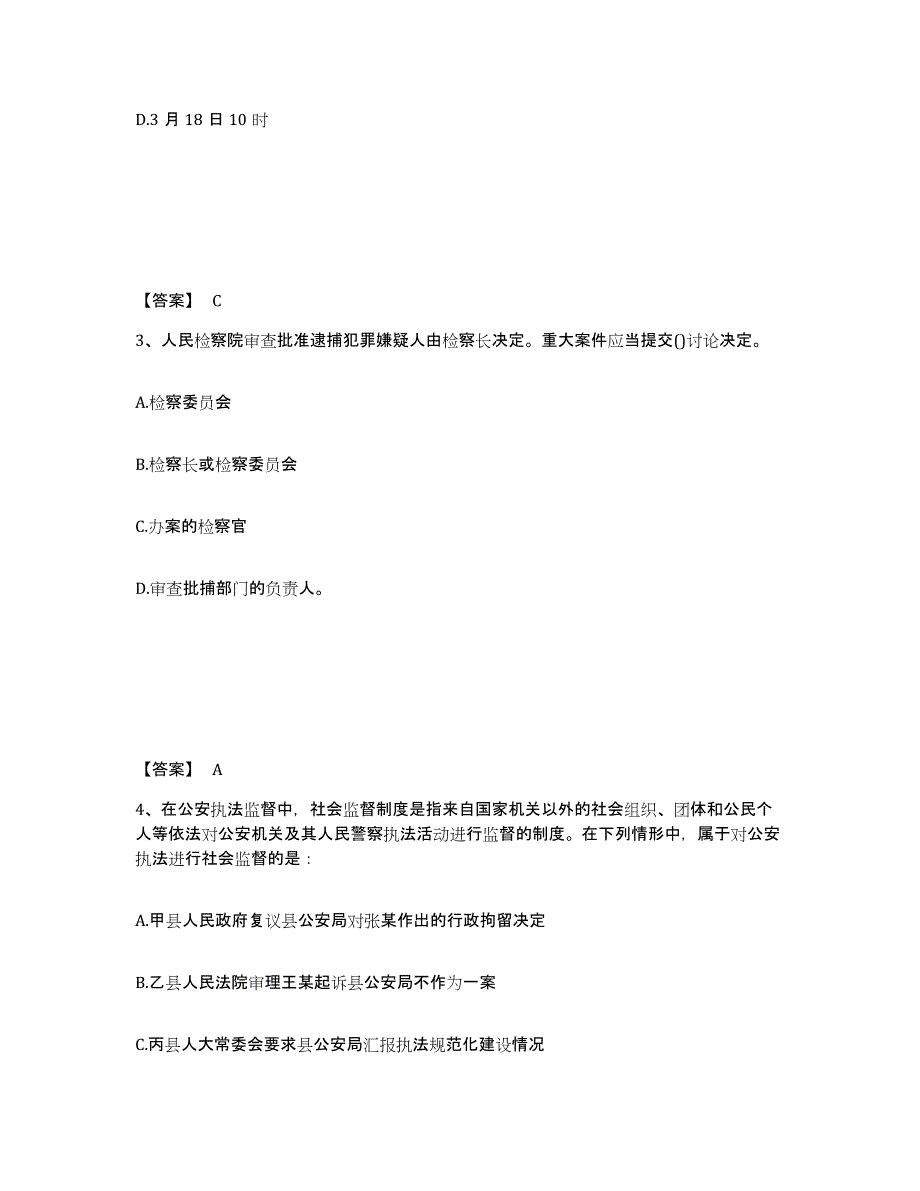 D.3 月 18 日 10 时

【答案】 C

3、人民检察院审查批准逮捕犯罪嫌疑人由检察长决定。重大案件应当提交()讨论决定。

A.检察委员会

B.检察长或检察委员会

C.办案的检察官

D.审查批捕部门的负责人。

【答案】 A

4、在公安执法监督中，社会监督制度是指来自国家机关以外的社会组织、团体和公民个人等依法对公安机关及其人民警察执法活动进行监督的制度。在下列情形中，属于对公安执法进行社会监督的是：

A.甲县人民政府复议县公安局对张某作出的行政拘留决定

B.乙县人民法院审理王某起诉县公安局不作为一案

C.丙县人大常委会要求县公安局汇报执法规范化建设情况